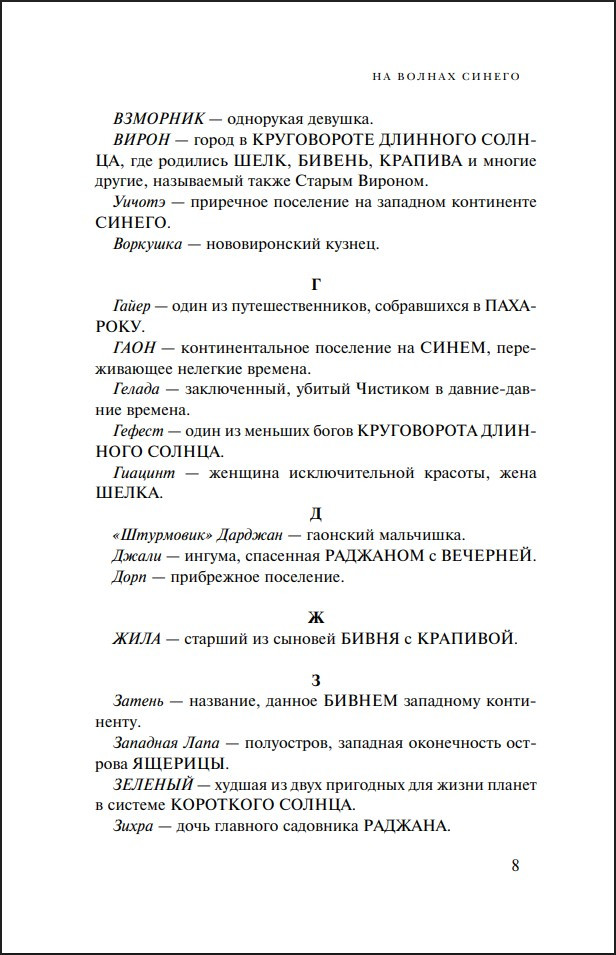 НА ВОЛНАХ СИНЕГО

ВЗМОРНИК — однорукая девушка.

ВИРОН — город в КРУГОВОРОТЕ ДЛИННОГО СОЛНЦА, где родились ШЕЛК, БИВЕНЬ, КРАПИВА и многие другие, называемый также Старым Вироном.

Уичотэ — приречное поселение на западном континенте СИНЕГО.

Воркушка — нововиронский кузнец.

Г

Гайер — один из путешественников, собравшихся в ПАХАРОКУ.

ГАОН — континентальное поселение на СИНЕМ, переживающее нелегкие времена.

Гелада — заключенный, убитый Чистиком в давние-давние времена.

Гефест — один из меньших богов КРУГОВОРОТА ДЛИННОГО СОЛНЦА.

Гиацинт — женщина исключительной красоты, жена ШЕЛКА.

Д

«Штурмовик» Дарджан — гаонский мальчишка.

Джали — ингума, спасенная РАДЖАНОМ с ВЕЧЕРНЕЙ.

Дорп — прибрежное поселение.

Ж

ЖИЛА — старший из сыновей БИВНЯ с КРАПИВОЙ.

З

Затень — название, данное БИВНЕМ западному континенту.

Западная Лапа — полуостров, западная оконечность острова ЯЩЕРИЦЫ.

ЗЕЛЕНЫЙ — худшая из двух пригодных для жизни планет в системе КОРОТКОГО СОЛНЦА.

Зихра — дочь главного садовника РАДЖАНА.

8